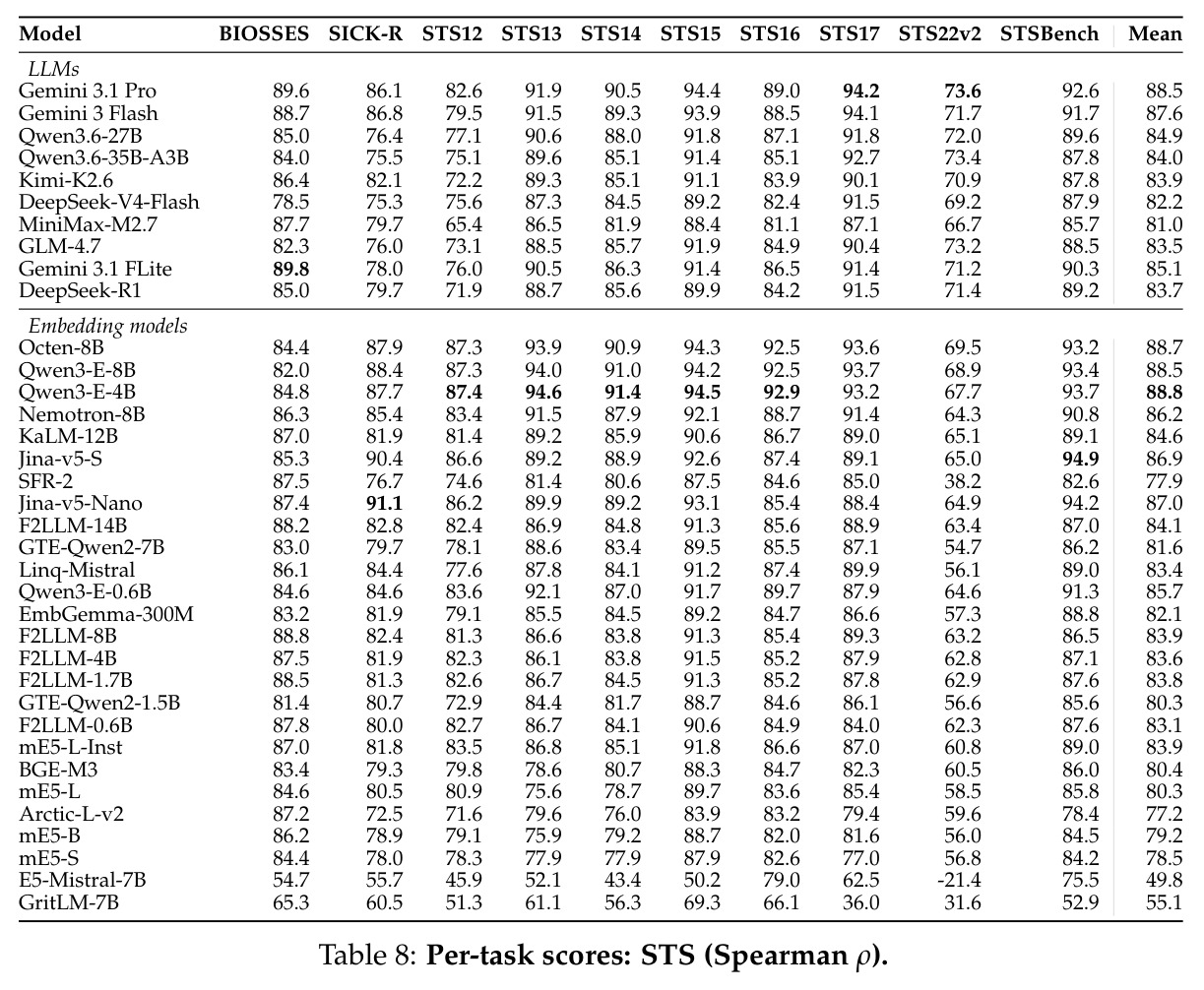 | Model | BIOSSES | SICK-R | STS12 | STS13 | STS14 | STS15 | STS16 | STS17 | STS22v2 | STSBench | Mean |
|---|---|---|---|---|---|---|---|---|---|---|---|
| *LLMs* | | | | | | | | | | | |
| Gemini 3.1 Pro | 89.6 | 86.1 | 82.6 | 91.9 | 90.5 | 94.4 | 89.0 | **94.2** | **73.6** | 92.6 | 88.5 |
| Gemini 3 Flash | 88.7 | 86.8 | 79.5 | 91.5 | 89.3 | 93.9 | 88.5 | 94.1 | 71.7 | 91.7 | 87.6 |
| Qwen3.6-27B | 85.0 | 76.4 | 77.1 | 90.6 | 88.0 | 91.8 | 87.1 | 91.8 | 72.0 | 89.6 | 84.9 |
| Qwen3.6-35B-A3B | 84.0 | 75.5 | 75.1 | 89.6 | 85.1 | 91.4 | 85.1 | 92.7 | 73.4 | 87.8 | 84.0 |
| Kimi-K2.6 | 86.4 | 82.1 | 72.2 | 89.3 | 85.1 | 91.1 | 83.9 | 90.1 | 70.9 | 87.8 | 83.9 |
| DeepSeek-V4-Flash | 78.5 | 75.3 | 75.6 | 87.3 | 84.5 | 89.2 | 82.4 | 91.5 | 69.2 | 87.9 | 82.2 |
| MiniMax-M2.7 | 87.7 | 79.7 | 65.4 | 86.5 | 81.9 | 88.4 | 81.1 | 87.1 | 66.7 | 85.7 | 81.0 |
| GLM-4.7 | 82.3 | 76.0 | 73.1 | 88.5 | 85.7 | 91.9 | 84.9 | 90.4 | 73.2 | 88.5 | 83.5 |
| Gemini 3.1 FLite | **89.8** | 78.0 | 76.0 | 90.5 | 86.3 | 91.4 | 86.5 | 91.4 | 71.2 | 90.3 | 85.1 |
| DeepSeek-R1 | 85.0 | 79.7 | 71.9 | 88.7 | 85.6 | 89.9 | 84.2 | 91.5 | 71.4 | 89.2 | 83.7 |
| *Embedding models* | | | | | | | | | | | |
| Octen-8B | 84.4 | 87.9 | 87.3 | 93.9 | 90.9 | 94.3 | 92.5 | 93.6 | 69.5 | 93.2 | 88.7 |
| Qwen3-E-8B | 82.0 | 88.4 | 87.3 | 94.0 | 91.0 | 94.2 | 92.5 | 93.7 | 68.9 | 93.4 | 88.5 |
| Qwen3-E-4B | 84.8 | 87.7 | **87.4** | **94.6** | **91.4** | **94.5** | **92.9** | 93.2 | 67.7 | 93.7 | **88.8** |
| Nemotron-8B | 86.3 | 85.4 | 83.4 | 91.5 | 87.9 | 92.1 | 88.7 | 91.4 | 64.3 | 90.8 | 86.2 |
| KaLM-12B | 87.0 | 81.9 | 81.4 | 89.2 | 85.9 | 90.6 | 86.7 | 89.0 | 65.1 | 89.1 | 84.6 |
| Jina-v5-S | 85.3 | 90.4 | 86.6 | 89.2 | 88.9 | 92.6 | 87.4 | 89.1 | 65.0 | **94.9** | 86.9 |
| SFR-2 | 87.5 | 76.7 | 74.6 | 81.4 | 80.6 | 87.5 | 84.6 | 85.0 | 38.2 | 82.6 | 77.9 |
| Jina-v5-Nano | 87.4 | **91.1** | 86.2 | 89.9 | 89.2 | 93.1 | 85.4 | 88.4 | 64.9 | 94.2 | 87.0 |
| F2LLM-14B | 88.2 | 82.8 | 82.4 | 86.9 | 84.8 | 91.3 | 85.6 | 88.9 | 63.4 | 87.0 | 84.1 |
| GTE-Qwen2-7B | 83.0 | 79.7 | 78.1 | 88.6 | 83.4 | 89.5 | 85.5 | 87.1 | 54.7 | 86.2 | 81.6 |
| Linq-Mistral | 86.1 | 84.4 | 77.6 | 87.8 | 84.1 | 91.2 | 87.4 | 89.9 | 56.1 | 89.0 | 83.4 |
| Qwen3-E-0.6B | 84.6 | 84.6 | 83.6 | 92.1 | 87.0 | 91.7 | 89.7 | 87.9 | 64.6 | 91.3 | 85.7 |
| EmbGemma-300M | 83.2 | 81.9 | 79.1 | 85.5 | 84.5 | 89.2 | 84.7 | 86.6 | 57.3 | 88.8 | 82.1 |
| F2LLM-8B | 88.8 | 82.4 | 81.3 | 86.6 | 83.8 | 91.3 | 85.4 | 89.3 | 63.2 | 86.5 | 83.9 |
| F2LLM-4B | 87.5 | 81.9 | 82.3 | 86.1 | 83.8 | 91.5 | 85.2 | 87.9 | 62.8 | 87.1 | 83.6 |
| F2LLM-1.7B | 88.5 | 81.3 | 82.6 | 86.7 | 84.5 | 91.3 | 85.2 | 87.8 | 62.9 | 87.6 | 83.8 |
| GTE-Qwen2-1.5B | 81.4 | 80.7 | 72.9 | 84.4 | 81.7 | 88.7 | 84.6 | 86.1 | 56.6 | 85.6 | 80.3 |
| F2LLM-0.6B | 87.8 | 80.0 | 82.7 | 86.7 | 84.1 | 90.6 | 84.9 | 84.0 | 62.3 | 87.6 | 83.1 |
| mE5-L-Inst | 87.0 | 81.8 | 83.5 | 86.8 | 85.1 | 91.8 | 86.6 | 87.0 | 60.8 | 89.0 | 83.9 |
| BGE-M3 | 83.4 | 79.3 | 79.8 | 78.6 | 80.7 | 88.3 | 84.7 | 82.3 | 60.5 | 86.0 | 80.4 |
| mE5-L | 84.6 | 80.5 | 80.9 | 75.6 | 78.7 | 89.7 | 83.6 | 85.4 | 58.5 | 85.8 | 80.3 |
| Arctic-L-v2 | 87.2 | 72.5 | 71.6 | 79.6 | 76.0 | 83.9 | 83.2 | 79.4 | 59.6 | 78.4 | 77.2 |
| mE5-B | 86.2 | 78.9 | 79.1 | 75.9 | 79.2 | 88.7 | 82.0 | 81.6 | 56.0 | 84.5 | 79.2 |
| mE5-S | 84.4 | 78.0 | 78.3 | 77.9 | 77.9 | 87.9 | 82.6 | 77.0 | 56.8 | 84.2 | 78.5 |
| E5-Mistral-7B | 54.7 | 55.7 | 45.9 | 52.1 | 43.4 | 50.2 | 79.0 | 62.5 | -21.4 | 75.5 | 49.8 |
| GritLM-7B | 65.3 | 60.5 | 51.3 | 61.1 | 56.3 | 69.3 | 66.1 | 36.0 | 31.6 | 52.9 | 55.1 |

Table 8: **Per-task scores: STS (Spearman $\rho$).**